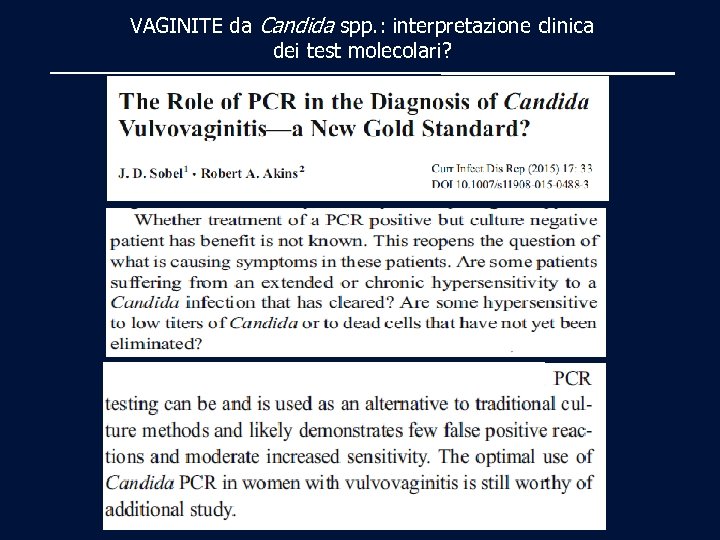 VAGINITE da Candida spp.: interpretazione clinica dei test molecolari?

The Role of PCR in the Diagnosis of Candida Vulvovaginitis—a New Gold Standard?

J. D. Sobel$^1$ · Robert A. Akins$^2$

Curr Infect Dis Rep (2015) 17: 33
DOI 10.1007/s11908-015-0488-3

Whether treatment of a PCR positive but culture negative patient has benefit is not known. This reopens the question of what is causing symptoms in these patients. Are some patients suffering from an extended or chronic hypersensitivity to a Candida infection that has cleared? Are some hypersensitive to low titers of Candida or to dead cells that have not yet been eliminated?

PCR testing can be and is used as an alternative to traditional culture methods and likely demonstrates few false positive reactions and moderate increased sensitivity. The optimal use of Candida PCR in women with vulvovaginitis is still worthy of additional study.